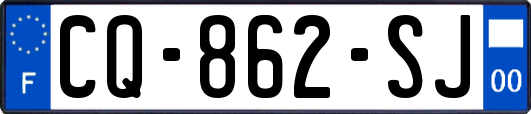 F
CQ-862-SJ
00